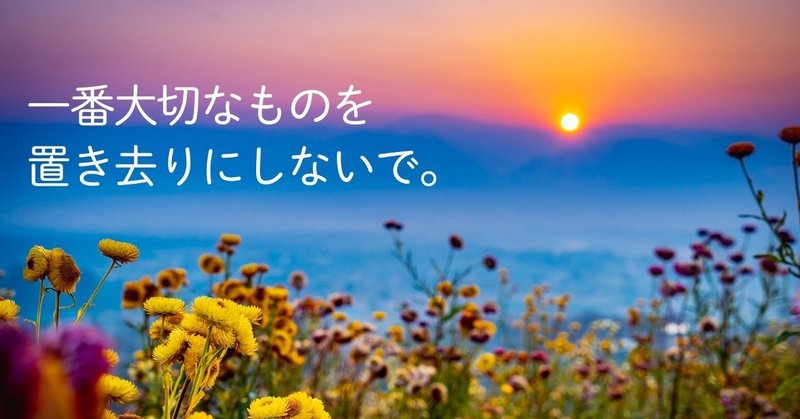 一番大切なものを
置き去りにしないで。